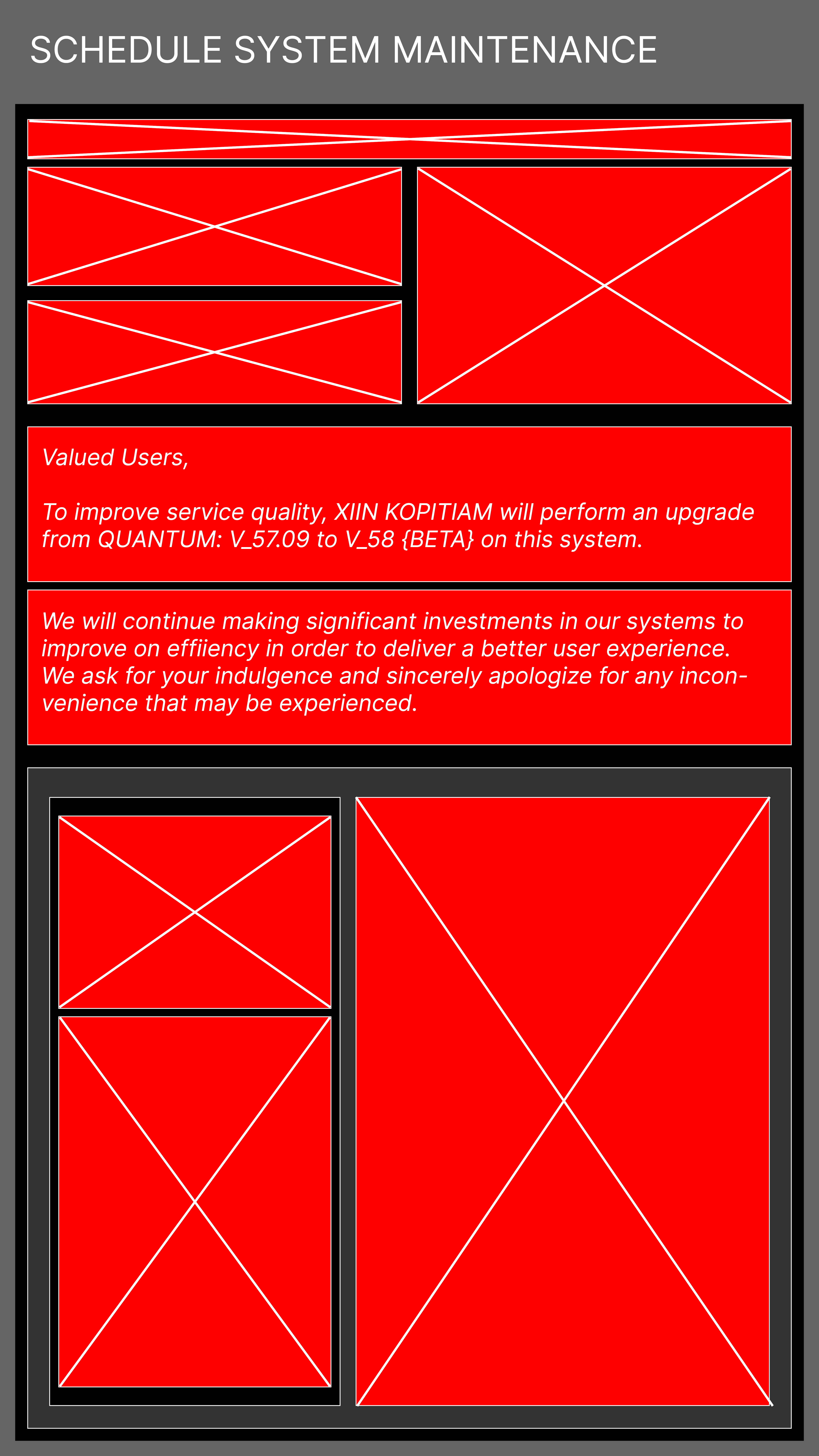 SCHEDULE SYSTEM MAINTENANCE

Valued Users,

To improve service quality, XIIN KOPITIAM will perform an upgrade from QUANTUM: V_57.09 to V_58 {BETA} on this system.

We will continue making significant investments in our systems to improve on effiiency in order to deliver a better user experience. We ask for your indulgence and sincerely apologize for any inconvenience that may be experienced.